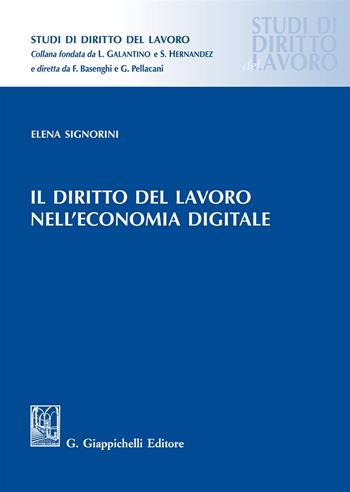 STUDI DI DIRITTO DEL LAVORO
Collana fondata da L. GALANTINO e S. HERNANDEZ
e diretta da F. Basenghi e G. Pellacani

STUDI DI DIRITTO del LAVORO

ELENA SIGNORINI

IL DIRITTO DEL LAVORO NELL'ECONOMIA DIGITALE

G. Giappichelli Editore